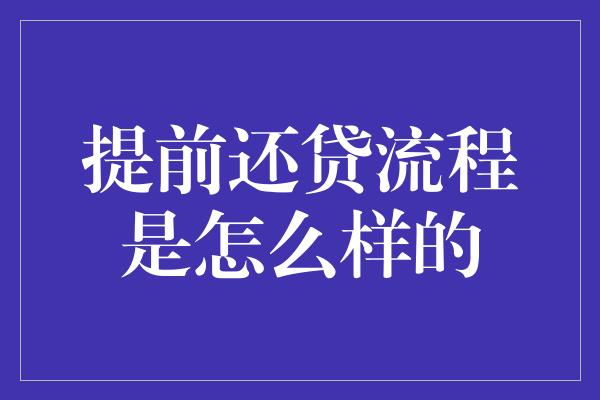 提前还贷流程是怎么样的